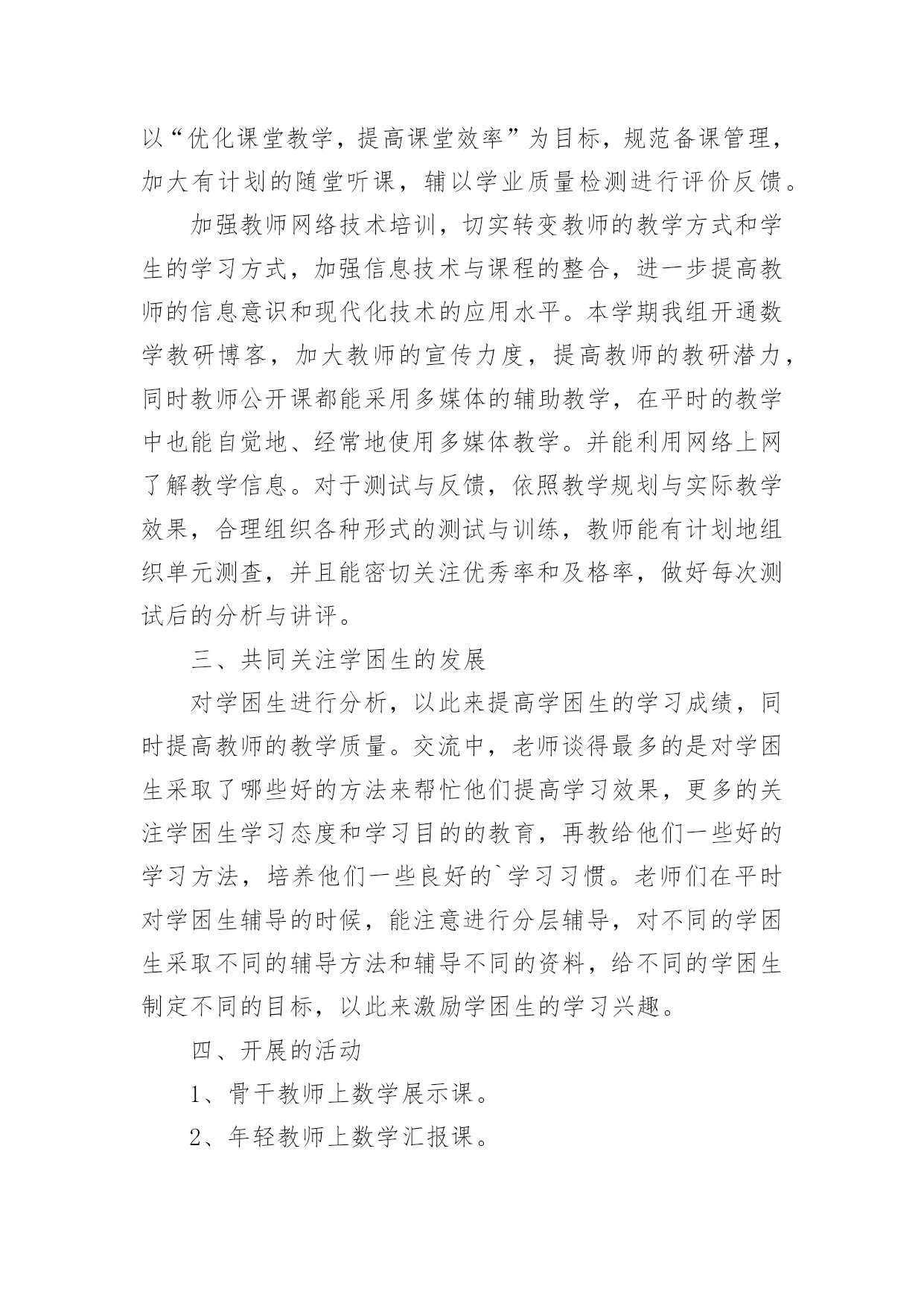 以“优化课堂教学，提高课堂效率”为目标，规范备课管理，加大有计划的随堂听课，辅以学业质量检测进行评价反馈。

加强教师网络技术培训，切实转变教师的教学方式和学生的学习方式，加强信息技术与课程的整合，进一步提高教师的信息意识和现代化技术的应用水平。本学期我组开通数学教研博客，加大教师的宣传力度，提高教师的教研潜力，同时教师公开课都能采用多媒体的辅助教学，在平时的教学中也能自觉地、经常地使用多媒体教学。并能利用网络上网了解教学信息。对于测试与反馈，依照教学规划与实际教学效果，合理组织各种形式的测试与训练，教师能有计划地组织单元测查，并且能密切关注优秀率和及格率，做好每次测试后的分析与讲评。

三、共同关注学困生的发展

对学困生进行分析，以此来提高学困生的学习成绩，同时提高教师的教学质量。交流中，老师谈得最多的是对学困生采取了哪些好的方法来帮忙他们提高学习效果，更多的关注学困生学习态度和学习目的的教育，再教给他们一些好的学习方法，培养他们一些良好的`学习习惯。老师们在平时对学困生辅导的时候，能注意进行分层辅导，对不同的学困生采取不同的辅导方法和辅导不同的资料，给不同的学困生制定不同的目标，以此来激励学困生的学习兴趣。

四、开展的活动

1、骨干教师上数学展示课。

2、年轻教师上数学汇报课。